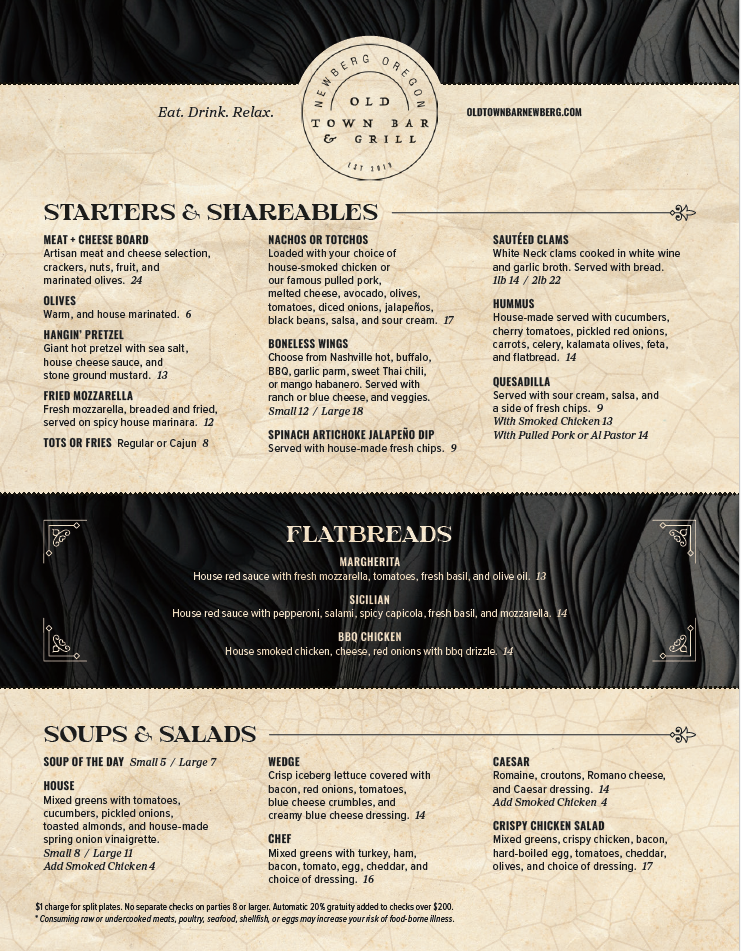 Eat. Drink. Relax.

NEWBERG OREGON
OLD
TOWN BAR
& GRILL
EST 2019

OLDTOWNBARNEWBERG.COM

STARTERS & SHAREABLES

MEAT + CHEESE BOARD
Artisan meat and cheese selection, crackers, nuts, fruit, and marinated olives. 24

OLIVES
Warm, and house marinated. 6

HANGIN' PRETZEL
Giant hot pretzel with sea salt, house cheese sauce, and stone ground mustard. 13

FRIED MOZZARELLA
Fresh mozzarella, breaded and fried, served on spicy house marinara. 12

TOTS OR FRIES Regular or Cajun 8

NACHOS OR TOTCHOS
Loaded with your choice of house-smoked chicken or our famous pulled pork, melted cheese, avocado, olives, tomatoes, diced onions, jalapeños, black beans, salsa, and sour cream. 17

BONELESS WINGS
Choose from Nashville hot, buffalo, BBQ, garlic parm, sweet Thai chili, or mango habanero. Served with ranch or blue cheese, and veggies.
Small 12 / Large 18

SPINACH ARTICHOKE JALAPEÑO DIP
Served with house-made fresh chips. 9

SAUTÉED CLAMS
White Neck clams cooked in white wine and garlic broth. Served with bread.
1lb 14 / 2lb 22

HUMMUS
House-made served with cucumbers, cherry tomatoes, pickled red onions, carrots, celery, kalamata olives, feta, and flatbread. 14

QUESADILLA
Served with sour cream, salsa, and a side of fresh chips. 9
With Smoked Chicken 13
With Pulled Pork or Al Pastor 14

FLATBREADS

MARGHERITA
House red sauce with fresh mozzarella, tomatoes, fresh basil, and olive oil. 13

SICILIAN
House red sauce with pepperoni, salami, spicy capicola, fresh basil, and mozzarella. 14

BBQ CHICKEN
House smoked chicken, cheese, red onions with bbq drizzle. 14

SOUPS & SALADS

SOUP OF THE DAY Small 5 / Large 7

HOUSE
Mixed greens with tomatoes, cucumbers, pickled onions, toasted almonds, and house-made spring onion vinaigrette.
Small 8 / Large 11
Add Smoked Chicken 4

WEDGE
Crisp iceberg lettuce covered with bacon, red onions, tomatoes, blue cheese crumbles, and creamy blue cheese dressing. 14

CHEF
Mixed greens with turkey, ham, bacon, tomato, egg, cheddar, and choice of dressing. 16

CAESAR
Romaine, croutons, Romano cheese, and Caesar dressing. 14
Add Smoked Chicken 4

CRISPY CHICKEN SALAD
Mixed greens, crispy chicken, bacon, hard-boiled egg, tomatoes, cheddar, olives, and choice of dressing. 17

$1 charge for split plates. No separate checks on parties 8 or larger. Automatic 20% gratuity added to checks over $200.
* Consuming raw or undercooked meats, poultry, seafood, shellfish, or eggs may increase your risk of food-borne illness.